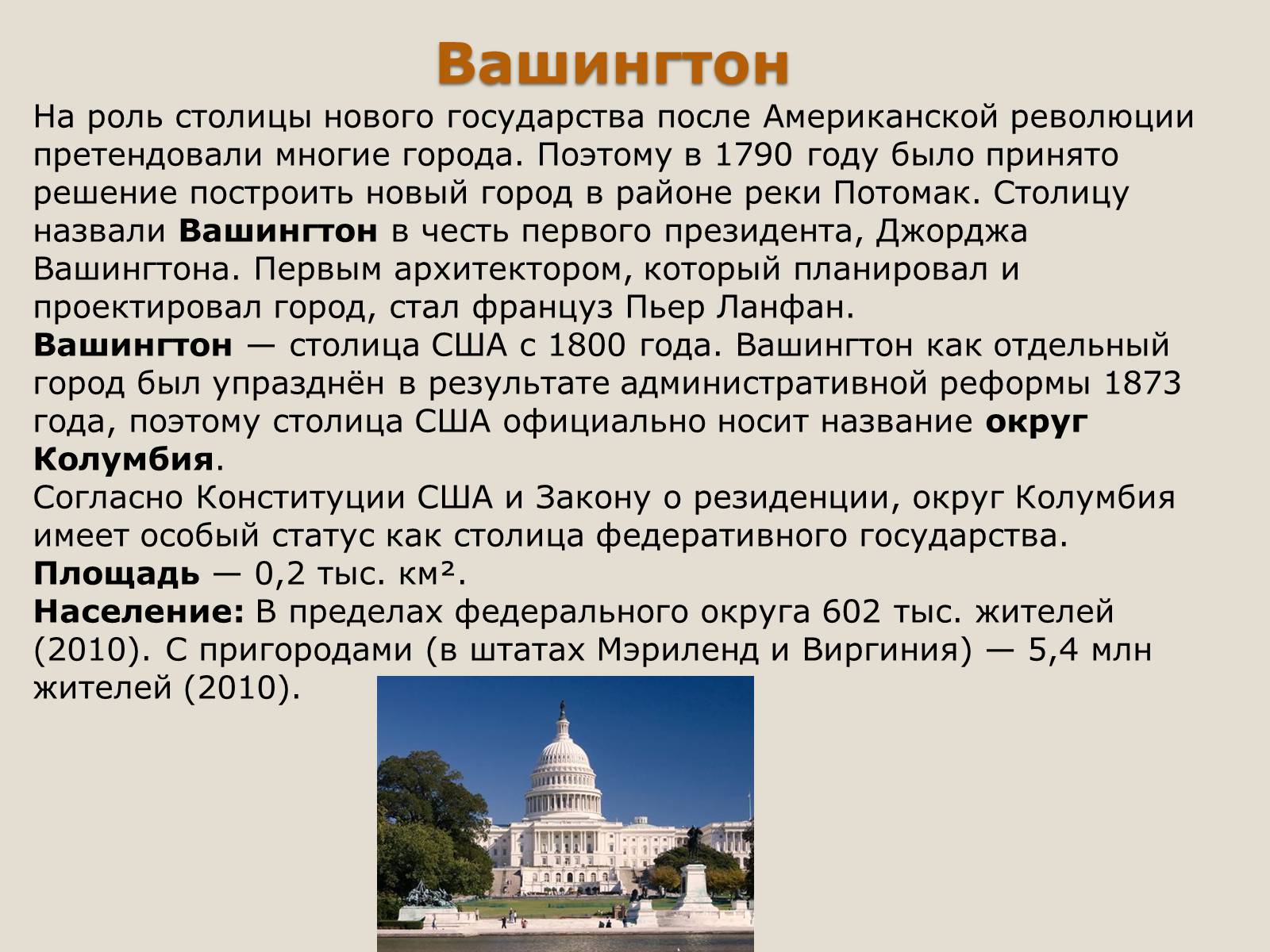 Вашингтон

На роль столицы нового государства после Американской революции претендовали многие города. Поэтому в 1790 году было принято решение построить новый город в районе реки Потомак. Столицу назвали Вашингтон в честь первого президента, Джорджа Вашингтона. Первым архитектором, который планировал и проектировал город, стал француз Пьер Ланфан.
Вашингтон — столица США с 1800 года. Вашингтон как отдельный город был упразднён в результате административной реформы 1873 года, поэтому столица США официально носит название округ Колумбия.
Согласно Конституции США и Закону о резиденции, округ Колумбия имеет особый статус как столица федеративного государства.
Площадь — 0,2 тыс. км².
Население: В пределах федерального округа 602 тыс. жителей (2010). С пригородами (в штатах Мэриленд и Виргиния) — 5,4 млн жителей (2010).